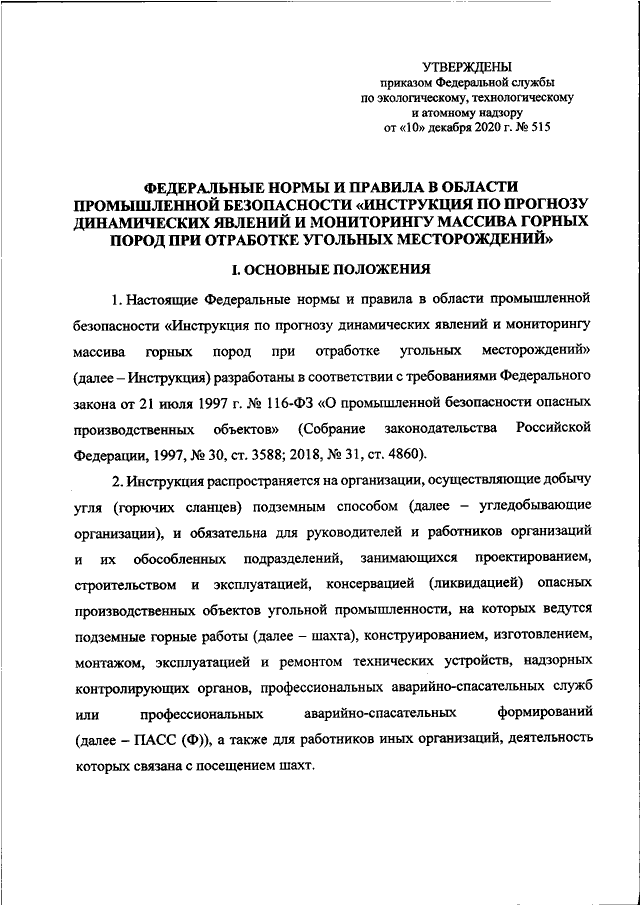 УТВЕРЖДЕНЫ
приказом Федеральной службы
по экологическому, технологическому
и атомному надзору
от «10» декабря 2020 г. № 515

ФЕДЕРАЛЬНЫЕ НОРМЫ И ПРАВИЛА В ОБЛАСТИ ПРОМЫШЛЕННОЙ БЕЗОПАСНОСТИ «ИНСТРУКЦИЯ ПО ПРОГНОЗУ ДИНАМИЧЕСКИХ ЯВЛЕНИЙ И МОНИТОРИНГУ МАССИВА ГОРНЫХ ПОРОД ПРИ ОТРАБОТКЕ УГОЛЬНЫХ МЕСТОРОЖДЕНИЙ»

I. ОСНОВНЫЕ ПОЛОЖЕНИЯ

1. Настоящие Федеральные нормы и правила в области промышленной безопасности «Инструкция по прогнозу динамических явлений и мониторингу массива горных пород при отработке угольных месторождений» (далее – Инструкция) разработаны в соответствии с требованиями Федерального закона от 21 июля 1997 г. № 116-ФЗ «О промышленной безопасности опасных производственных объектов» (Собрание законодательства Российской Федерации, 1997, № 30, ст. 3588; 2018, № 31, ст. 4860).

2. Инструкция распространяется на организации, осуществляющие добычу угля (горючих сланцев) подземным способом (далее – угледобывающие организации), и обязательна для руководителей и работников организаций и их обособленных подразделений, занимающихся проектированием, строительством и эксплуатацией, консервацией (ликвидацией) опасных производственных объектов угольной промышленности, на которых ведутся подземные горные работы (далее – шахта), конструированием, изготовлением, монтажом, эксплуатацией и ремонтом технических устройств, надзорных контролирующих органов, профессиональных аварийно-спасательных служб или профессиональных аварийно-спасательных формирований (далее – ПАСС (Ф)), а также для работников иных организаций, деятельность которых связана с посещением шахт.